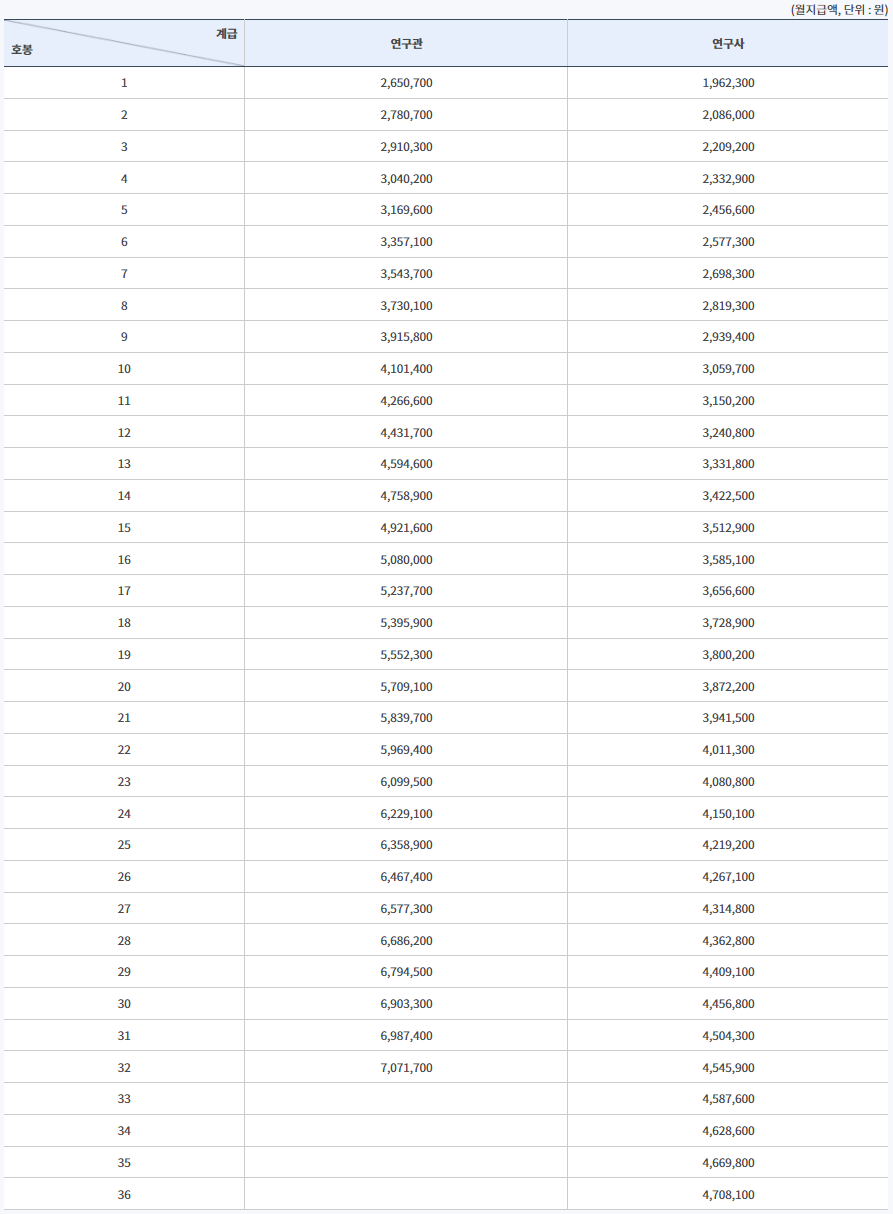 (월지급액, 단위 : 원)

| 계급 호봉 | 연구관 | 연구사 |
|---|---|---|
| 1 | 2,650,700 | 1,962,300 |
| 2 | 2,780,700 | 2,086,000 |
| 3 | 2,910,300 | 2,209,200 |
| 4 | 3,040,200 | 2,332,900 |
| 5 | 3,169,600 | 2,456,600 |
| 6 | 3,357,100 | 2,577,300 |
| 7 | 3,543,700 | 2,698,300 |
| 8 | 3,730,100 | 2,819,300 |
| 9 | 3,915,800 | 2,939,400 |
| 10 | 4,101,400 | 3,059,700 |
| 11 | 4,266,600 | 3,150,200 |
| 12 | 4,431,700 | 3,240,800 |
| 13 | 4,594,600 | 3,331,800 |
| 14 | 4,758,900 | 3,422,500 |
| 15 | 4,921,600 | 3,512,900 |
| 16 | 5,080,000 | 3,585,100 |
| 17 | 5,237,700 | 3,656,600 |
| 18 | 5,395,900 | 3,728,900 |
| 19 | 5,552,300 | 3,800,200 |
| 20 | 5,709,100 | 3,872,200 |
| 21 | 5,839,700 | 3,941,500 |
| 22 | 5,969,400 | 4,011,300 |
| 23 | 6,099,500 | 4,080,800 |
| 24 | 6,229,100 | 4,150,100 |
| 25 | 6,358,900 | 4,219,200 |
| 26 | 6,467,400 | 4,267,100 |
| 27 | 6,577,300 | 4,314,800 |
| 28 | 6,686,200 | 4,362,800 |
| 29 | 6,794,500 | 4,409,100 |
| 30 | 6,903,300 | 4,456,800 |
| 31 | 6,987,400 | 4,504,300 |
| 32 | 7,071,700 | 4,545,900 |
| 33 | | 4,587,600 |
| 34 | | 4,628,600 |
| 35 | | 4,669,800 |
| 36 | | 4,708,100 |